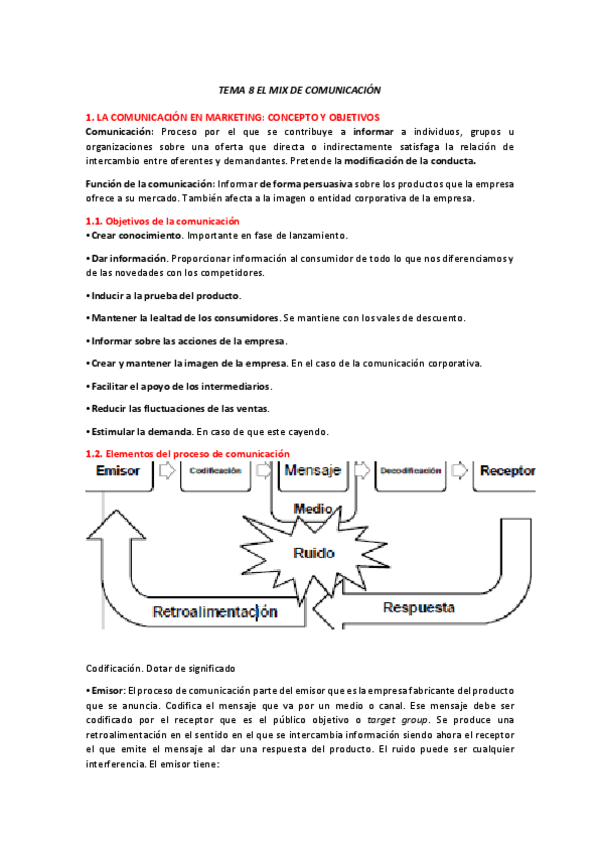 TEMA 8 EL MIX DE COMUNICACIÓN

1. LA COMUNICACIÓN EN MARKETING: CONCEPTO Y OBJETIVOS

Comunicación: Proceso por el que se contribuye a informar a individuos, grupos u organizaciones sobre una oferta que directa o indirectamente satisfaga la relación de intercambio entre oferentes y demandantes. Pretende la modificación de la conducta.

Función de la comunicación: Informar de forma persuasiva sobre los productos que la empresa ofrece a su mercado. También afecta a la imagen o entidad corporativa de la empresa.

1.1. Objetivos de la comunicación

• Crear conocimiento. Importante en fase de lanzamiento.

• Dar información. Proporcionar información al consumidor de todo lo que nos diferenciamos y de las novedades con los competidores.

• Inducir a la prueba del producto.

• Mantener la lealtad de los consumidores. Se mantiene con los vales de descuento.

• Informar sobre las acciones de la empresa.

• Crear y mantener la imagen de la empresa. En el caso de la comunicación corporativa.

• Facilitar el apoyo de los intermediarios.

• Reducir las fluctuaciones de las ventas.

• Estimular la demanda. En caso de que este cayendo.

1.2. Elementos del proceso de comunicación

Emisor
Codificación
Mensaje
Decodificación
Receptor
Medio
Ruido
Retroalimentación
Respuesta

Codificación. Dotar de significado

• Emisor: El proceso de comunicación parte del emisor que es la empresa fabricante del producto que se anuncia. Codifica el mensaje que va por un medio o canal. Ese mensaje debe ser codificado por el receptor que es el público objetivo o target group. Se produce una retroalimentación en el sentido en el que se intercambia información siendo ahora el receptor el que emite el mensaje al dar una respuesta del producto. El ruido puede ser cualquier interferencia. El emisor tiene: